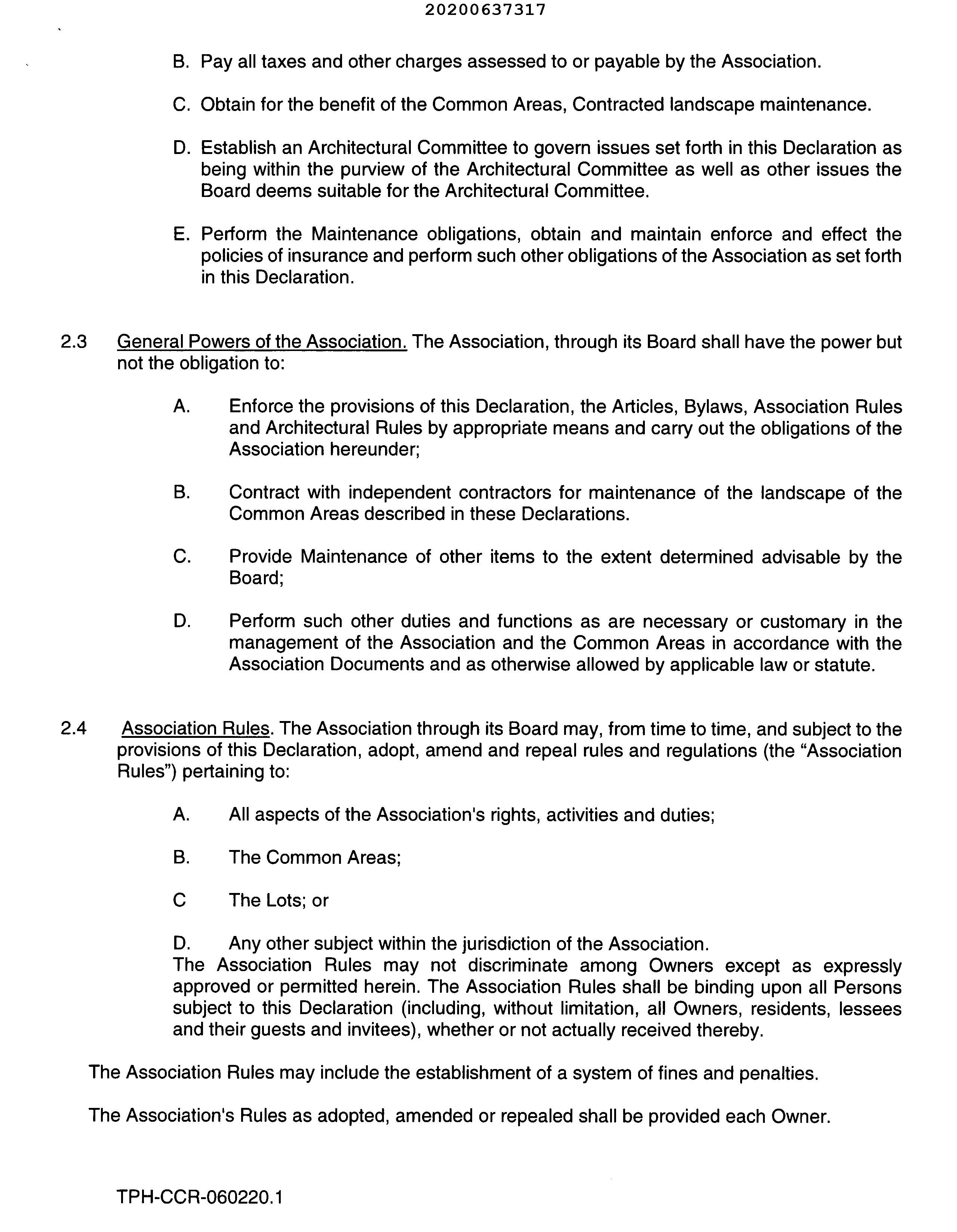 20200637317

B. Pay all taxes and other charges assessed to or payable by the Association.

C. Obtain for the benefit of the Common Areas, Contracted landscape maintenance.

D. Establish an Architectural Committee to govern issues set forth in this Declaration as being within the purview of the Architectural Committee as well as other issues the Board deems suitable for the Architectural Committee.

E. Perform the Maintenance obligations, obtain and maintain enforce and effect the policies of insurance and perform such other obligations of the Association as set forth in this Declaration.

2.3 General Powers of the Association. The Association, through its Board shall have the power but not the obligation to:

A. Enforce the provisions of this Declaration, the Articles, Bylaws, Association Rules and Architectural Rules by appropriate means and carry out the obligations of the Association hereunder;

B. Contract with independent contractors for maintenance of the landscape of the Common Areas described in these Declarations.

C. Provide Maintenance of other items to the extent determined advisable by the Board;

D. Perform such other duties and functions as are necessary or customary in the management of the Association and the Common Areas in accordance with the Association Documents and as otherwise allowed by applicable law or statute.

2.4 Association Rules. The Association through its Board may, from time to time, and subject to the provisions of this Declaration, adopt, amend and repeal rules and regulations (the "Association Rules") pertaining to:

A. All aspects of the Association's rights, activities and duties;

B. The Common Areas;

C The Lots; or

D. Any other subject within the jurisdiction of the Association.
The Association Rules may not discriminate among Owners except as expressly approved or permitted herein. The Association Rules shall be binding upon all Persons subject to this Declaration (including, without limitation, all Owners, residents, lessees and their guests and invitees), whether or not actually received thereby.

The Association Rules may include the establishment of a system of fines and penalties.

The Association's Rules as adopted, amended or repealed shall be provided each Owner.

TPH-CCR-060220.1